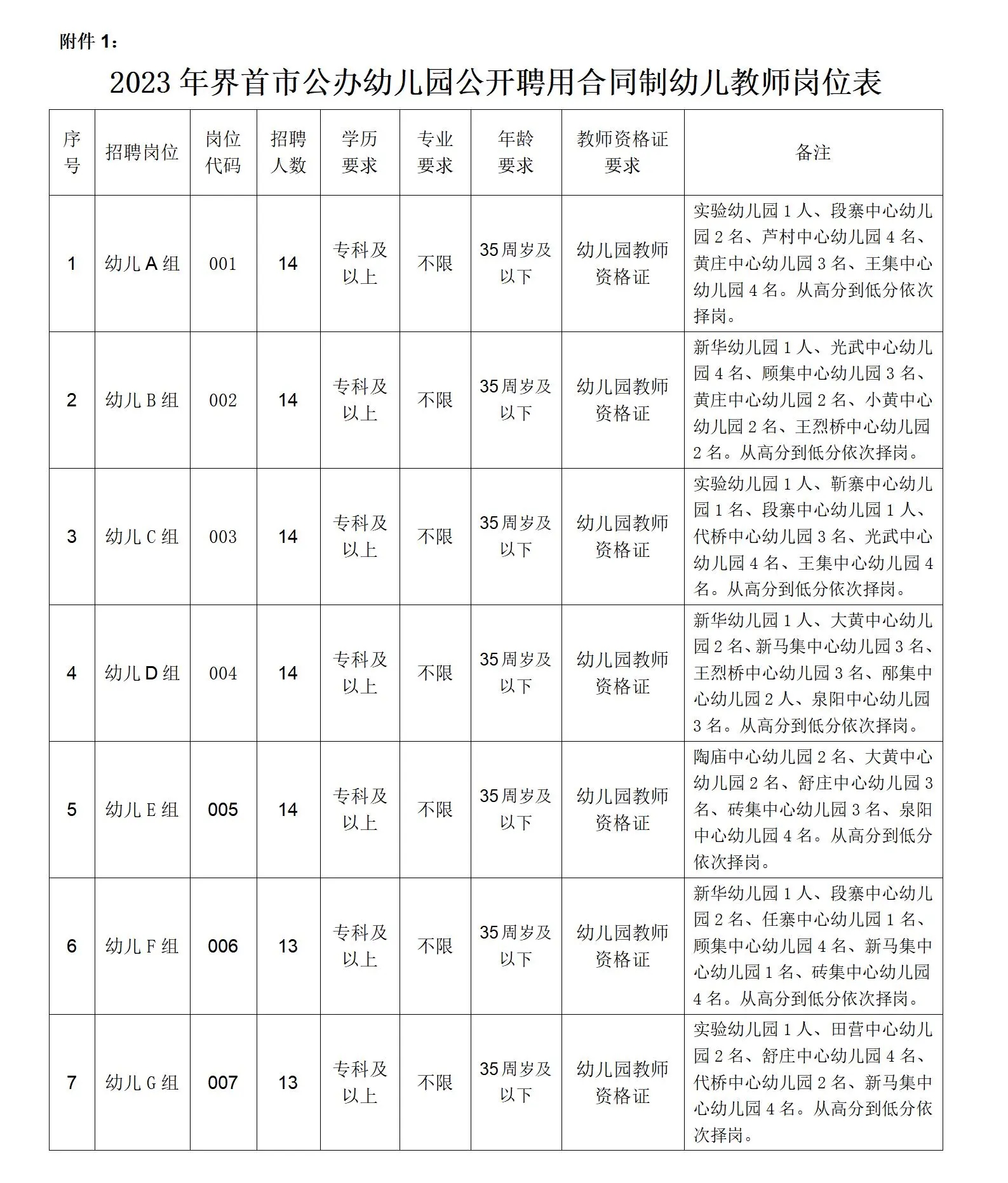 附件 1：

2023 年界首市公办幼儿园公开聘用合同制幼儿教师岗位表

| 序号 | 招聘岗位 | 岗位代码 | 招聘人数 | 学历要求 | 专业要求 | 年龄要求 | 教师资格证要求 | 备注 |
|---|---|---|---|---|---|---|---|---|
| 1 | 幼儿 A 组 | 001 | 14 | 专科及以上 | 不限 | 35 周岁及以下 | 幼儿园教师资格证 | 实验幼儿园 1 人、段寨中心幼儿园 2 名、芦村中心幼儿园 4 名、黄庄中心幼儿园 3 名、王集中心幼儿园 4 名。从高分到低分依次择岗。 |
| 2 | 幼儿 B 组 | 002 | 14 | 专科及以上 | 不限 | 35 周岁及以下 | 幼儿园教师资格证 | 新华幼儿园 1 人、光武中心幼儿园 4 名、顾集中心幼儿园 3 名、黄庄中心幼儿园 2 名、小黄中心幼儿园 2 名、王烈桥中心幼儿园 2 名。从高分到低分依次择岗。 |
| 3 | 幼儿 C 组 | 003 | 14 | 专科及以上 | 不限 | 35 周岁及以下 | 幼儿园教师资格证 | 实验幼儿园 1 人、靳寨中心幼儿园 1 名、段寨中心幼儿园 1 人、代桥中心幼儿园 3 名、光武中心幼儿园 4 名、王集中心幼儿园 4 名。从高分到低分依次择岗。 |
| 4 | 幼儿 D 组 | 004 | 14 | 专科及以上 | 不限 | 35 周岁及以下 | 幼儿园教师资格证 | 新华幼儿园 1 人、大黄中心幼儿园 2 名、新马集中心幼儿园 3 名、王烈桥中心幼儿园 3 名、邴集中心幼儿园 2 人、泉阳中心幼儿园 3 名。从高分到低分依次择岗。 |
| 5 | 幼儿 E 组 | 005 | 14 | 专科及以上 | 不限 | 35 周岁及以下 | 幼儿园教师资格证 | 陶庙中心幼儿园 2 名、大黄中心幼儿园 2 名、舒庄中心幼儿园 3 名、砖集中心幼儿园 3 名、泉阳中心幼儿园 4 名。从高分到低分依次择岗。 |
| 6 | 幼儿 F 组 | 006 | 13 | 专科及以上 | 不限 | 35 周岁及以下 | 幼儿园教师资格证 | 新华幼儿园 1 人、段寨中心幼儿园 2 名、任寨中心幼儿园 1 名、顾集中心幼儿园 4 名、新马集中心幼儿园 1 名、砖集中心幼儿园 4 名。从高分到低分依次择岗。 |
| 7 | 幼儿 G 组 | 007 | 13 | 专科及以上 | 不限 | 35 周岁及以下 | 幼儿园教师资格证 | 实验幼儿园 1 人、田营中心幼儿园 2 名、舒庄中心幼儿园 4 名、代桥中心幼儿园 2 名、新马集中心幼儿园 4 名。从高分到低分依次择岗。 |